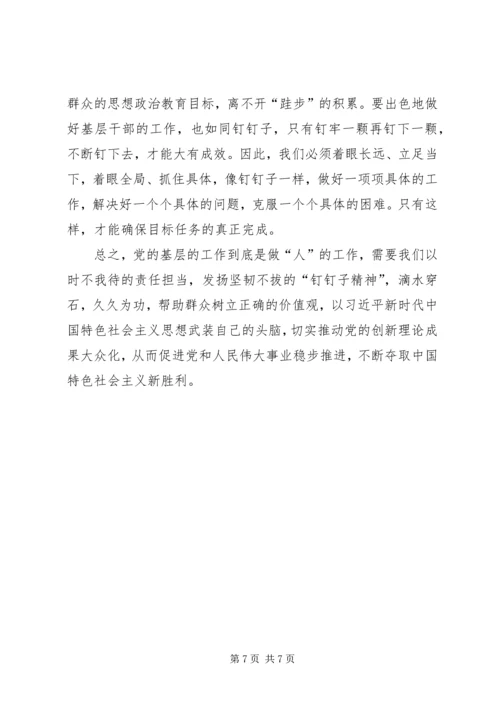 群众的思想政治教育目标，离不开“跬步”的积累。要出色地做好基层干部的工作，也如同钉钉子，只有钉牢一颗再钉下一颗，不断钉下去，才能大有成效。因此，我们必须着眼长远、立足当下，着眼全局、抓住具体，像钉钉子一样，做好一项项具体的工作，解决好一个个具体的问题，克服一个个具体的困难。只有这样，才能确保目标任务的真正完成。

总之，党的基层的工作到底是做“人”的工作，需要我们以时不我待的责任担当，发扬坚韧不拔的“钉钉子精神”，滴水穿石，久久为功，帮助群众树立正确的价值观，以习近平新时代中国特色社会主义思想武装自己的头脑，切实推动党的创新理论成果大众化，从而促进党和人民伟大事业稳步推进，不断夺取中国特色社会主义新胜利。

第 7 页 共 7 页